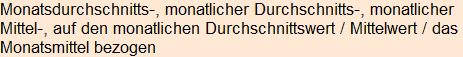 Monatsdurchschnitts-, monatlicher Durchschnitts-, monatlicher Mittel-, auf den monatlichen Durchschnittswert / Mittelwert / das Monatsmittel bezogen